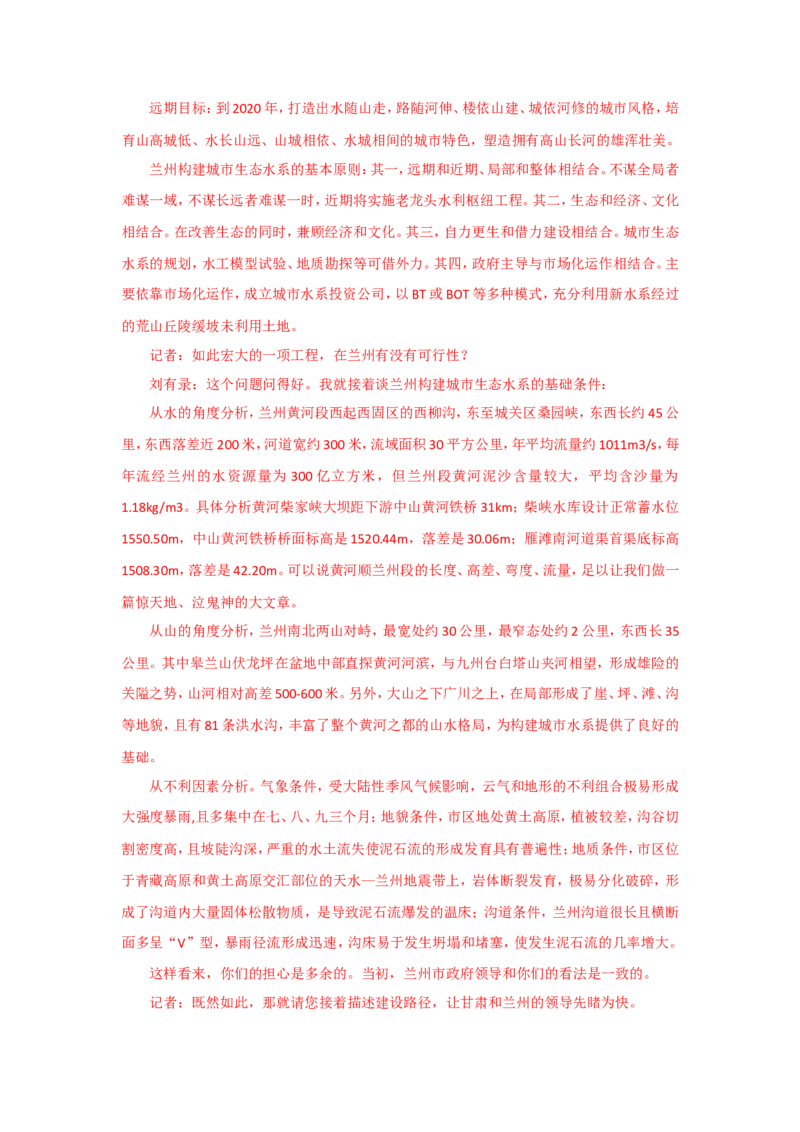 远期目标：到2020年，打造出水随山走，路随河伸、楼依山建、城依河修的城市风格，培育山高城低、水长山远、山城相依、水城相间的城市特色，塑造拥有高山长河的雄浑壮美。

兰州构建城市生态水系的基本原则：其一，远期和近期、局部和整体相结合。不谋全局者难谋一域，不谋长远者难谋一时，近期将实施老龙头水利枢纽工程。其二，生态和经济、文化相结合。在改善生态的同时，兼顾经济和文化。其三，自力更生和借力建设相结合。城市生态水系的规划，水工模型试验、地质勘探等可借外力。其四，政府主导与市场化运作相结合。主要依靠市场化运作，成立城市水系投资公司，以BT或BOT等多种模式，充分利用新水系经过的荒山丘陵缓坡未利用土地。

记者：如此宏大的一项工程，在兰州有没有可行性？

刘有录：这个问题问得好。我就接着谈兰州构建城市生态水系的基础条件：

从水的角度分析，兰州黄河段西起西固区的西柳沟，东至城关区桑园峡，东西长约45公里，东西落差近200米，河道宽约300米，流域面积30平方公里，年平均流量约1011m3/s，每年流经兰州的水资源量为300亿立方米，但兰州段黄河泥沙含量较大，平均含沙量为1.18kg/m3。具体分析黄河柴家峡大坝距下游中山黄河铁桥31km；柴峡水库设计正常蓄水位1550.50m，中山黄河铁桥桥面标高是1520.44m，落差是30.06m；雁滩南河道渠首渠底标高1508.30m，落差是42.20m。可以说黄河顺兰州段的长度、高差、弯度、流量，足以让我们做一篇惊天地、泣鬼神的大文章。

从山的角度分析，兰州南北两山对峙，最宽处约30公里，最窄态处约2公里，东西长35公里。其中皋兰山伏龙坪在盆地中部直探黄河河滨，与九州台白塔山夹河相望，形成雄险的关隘之势，山河相对高差500-600米。另外，大山之下广川之上，在局部形成了崖、坪、滩、沟等地貌，且有81条洪水沟，丰富了整个黄河之都的山水格局，为构建城市水系提供了良好的基础。

从不利因素分析。气象条件，受大陆性季风气候影响，云气和地形的不利组合极易形成大强度暴雨,且多集中在七、八、九三个月；地貌条件，市区地处黄土高原，植被较差，沟谷切割密度高，且坡陡沟深，严重的水土流失使泥石流的形成发育具有普遍性；地质条件，市区位于青藏高原和黄土高原交汇部位的天水—兰州地震带上，岩体断裂发育，极易分化破碎，形成了沟道内大量固体松散物质，是导致泥石流爆发的温床；沟道条件，兰州沟道很长且横断面多呈“V”型，暴雨径流形成迅速，沟床易于发生坍塌和堵塞，使发生泥石流的几率增大。

这样看来，你们的担心是多余的。当初，兰州市政府领导和你们的看法是一致的。

记者：既然如此，那就请您接着描述建设路径，让甘肃和兰州的领导先睹为快。